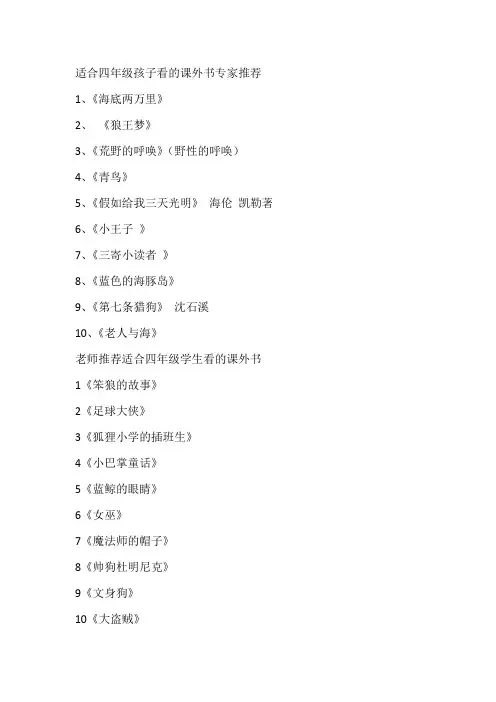 适合四年级孩子看的课外书专家推荐

1、《海底两万里》

2、 《狼王梦》

3、《荒野的呼唤》(野性的呼唤)

4、《青鸟》

5、《假如给我三天光明》 海伦 凯勒著

6、《小王子 》

7、《三寄小读者 》

8、《蓝色的海豚岛》

9、《第七条猎狗》 沈石溪

10、《老人与海》

老师推荐适合四年级学生看的课外书

1《笨狼的故事》

2《足球大侠》

3《狐狸小学的插班生》

4《小巴掌童话》

5《蓝鲸的眼睛》

6《女巫》

7《魔法师的帽子》

8《帅狗杜明尼克》

9《文身狗》

10《大盗贼》